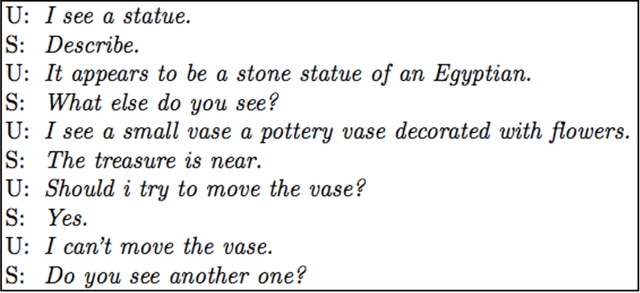 U: I see a statue.
S: Describe.
U: It appears to be a stone statue of an Egyptian.
S: What else do you see?
U: I see a small vase a pottery vase decorated with flowers.
S: The treasure is near.
U: Should i try to move the vase?
S: Yes.
U: I can't move the vase.
S: Do you see another one?